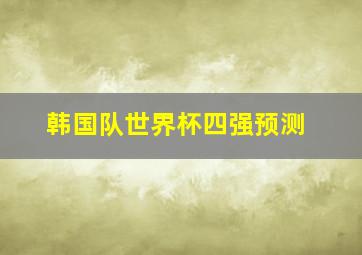 韩国队世界杯四强预测